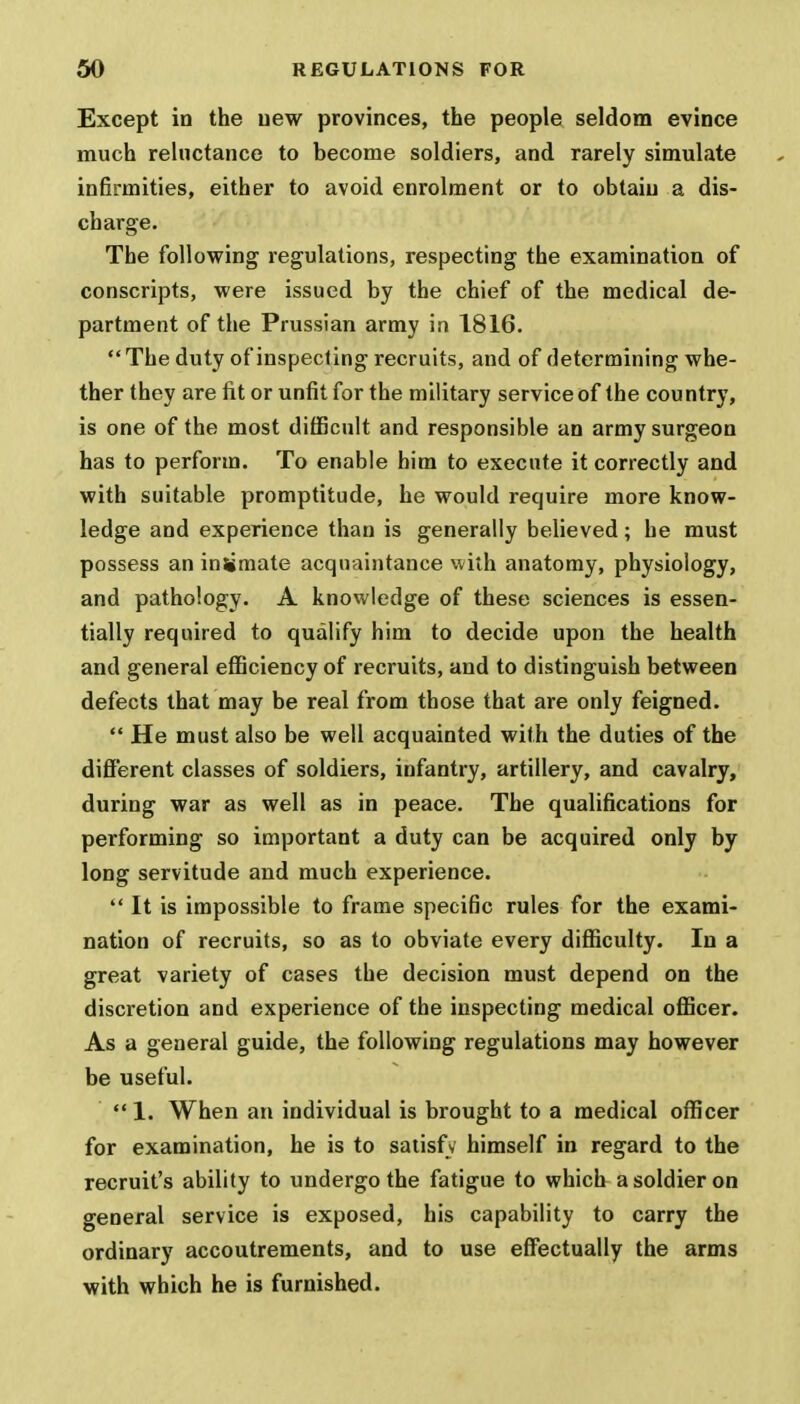 50 REGULATIONS FOR

Except in the new provinces, the people seldom evince much reluctance to become soldiers, and rarely simulate infirmities, either to avoid enrolment or to obtain a discharge.

The following regulations, respecting the examination of conscripts, were issued by the chief of the medical department of the Prussian army in 1816.

"The duty of inspecting recruits, and of determining whether they are fit or unfit for the military service of the country, is one of the most difficult and responsible an army surgeon has to perform. To enable him to execute it correctly and with suitable promptitude, he would require more knowledge and experience than is generally believed; he must possess an intimate acquaintance with anatomy, physiology, and pathology. A knowledge of these sciences is essentially required to qualify him to decide upon the health and general efficiency of recruits, and to distinguish between defects that may be real from those that are only feigned.

"He must also be well acquainted with the duties of the different classes of soldiers, infantry, artillery, and cavalry, during war as well as in peace. The qualifications for performing so important a duty can be acquired only by long servitude and much experience.

"It is impossible to frame specific rules for the examination of recruits, so as to obviate every difficulty. In a great variety of cases the decision must depend on the discretion and experience of the inspecting medical officer. As a general guide, the following regulations may however be useful.

"1. When an individual is brought to a medical officer for examination, he is to satisfy himself in regard to the recruit's ability to undergo the fatigue to which a soldier on general service is exposed, his capability to carry the ordinary accoutrements, and to use effectually the arms with which he is furnished.